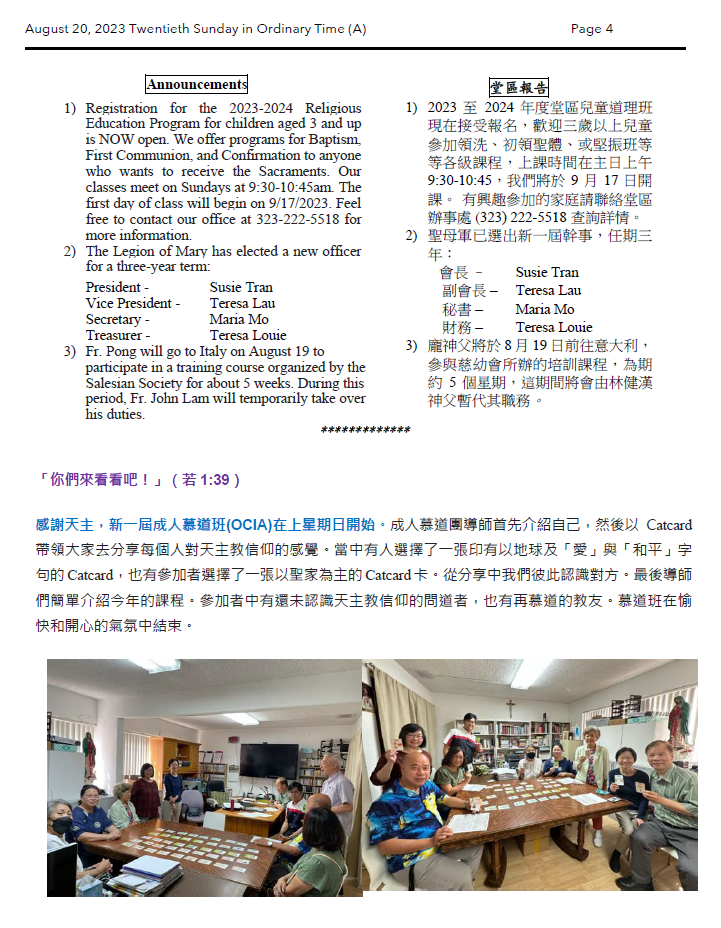 August 20, 2023 Twentieth Sunday in Ordinary Time (A)

Page 4

Announcements

1) Registration for the 2023-2024 Religious Education Program for children aged 3 and up is NOW open. We offer programs for Baptism, First Communion, and Confirmation to anyone who wants to receive the Sacraments. Our classes meet on Sundays at 9:30-10:45am. The first day of class will begin on 9/17/2023. Feel free to contact our office at 323-222-5518 for more information.
2) The Legion of Mary has elected a new officer for a three-year term:
President - Susie Tran
Vice President - Teresa Lau
Secretary - Maria Mo
Treasurer - Teresa Louie
3) Fr. Pong will go to Italy on August 19 to participate in a training course organized by the Salesian Society for about 5 weeks. During this period, Fr. John Lam will temporarily take over his duties.

堂區報告

1) 2023 至 2024 年度堂區兒童道理班現在接受報名，歡迎三歲以上兒童參加領洗、初領聖體、或堅振班等等各級課程，上課時間在主日上午 9:30-10:45，我們將於 9 月 17 日開課。 有興趣參加的家庭請聯絡堂區辦事處 (323) 222-5518 查詢詳情。
2) 聖母軍已選出新一屆幹事，任期三年：
會長 – Susie Tran
副會長 – Teresa Lau
秘書 – Maria Mo
財務 – Teresa Louie
3) 龐神父將於 8 月 19 日前往意大利，參與慈幼會所辦的培訓課程，為期約 5 個星期，這期間將會由林健漢神父暫代其職務。

*************

「你們來看看吧！」(若 1:39)

感謝天主，新一屆成人慕道班(OCIA)在上星期日開始。成人慕道團導師首先介紹自己，然後以 Catcard 帶領大家去分享每個人對天主教信仰的感覺。當中有人選擇了一張印有以地球及「愛」與「和平」字句的 Catcard，也有參加者選擇了一張以聖家為主的 Catcard 卡。從分享中我們彼此認識對方。最後導師們簡單介紹今年的課程。參加者中有還未認識天主教信仰的問道者，也有再慕道的教友。慕道班在愉快和開心的氣氛中結束。